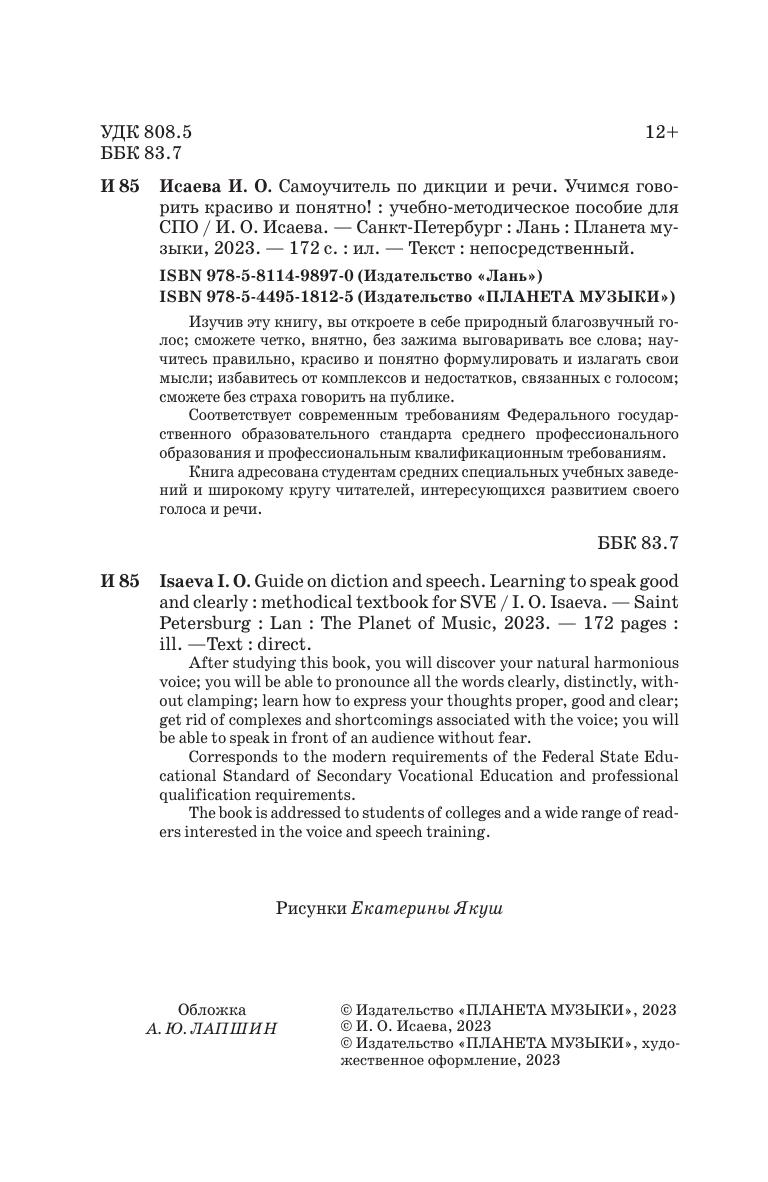 УДК 808.5
ББК 83.7

12+

И 85 Исаева И. О. Самоучитель по дикции и речи. Учимся говорить красиво и понятно! : учебно-методическое пособие для СПО / И. О. Исаева. — Санкт-Петербург : Лань : Планета музыки, 2023. — 172 с. : ил. — Текст : непосредственный.

ISBN 978-5-8114-9897-0 (Издательство «Лань»)
ISBN 978-5-4495-1812-5 (Издательство «ПЛАНЕТА МУЗЫКИ»)

Изучив эту книгу, вы откроете в себе природный благозвучный голос; сможете четко, внятно, без зажима выговаривать все слова; научитесь правильно, красиво и понятно формулировать и излагать свои мысли; избавитесь от комплексов и недостатков, связанных с голосом; сможете без страха говорить на публике.

Соответствует современным требованиям Федерального государственного образовательного стандарта среднего профессионального образования и профессиональным квалификационным требованиям.

Книга адресована студентам средних специальных учебных заведений и широкому кругу читателей, интересующихся развитием своего голоса и речи.

ББК 83.7

И 85 Isaeva I. O. Guide on diction and speech. Learning to speak good and clearly : methodical textbook for SVE / I. O. Isaeva. — Saint Petersburg : Lan : The Planet of Music, 2023. — 172 pages : ill. —Text : direct.

After studying this book, you will discover your natural harmonious voice; you will be able to pronounce all the words clearly, distinctly, without clamping; learn how to express your thoughts proper, good and clear; get rid of complexes and shortcomings associated with the voice; you will be able to speak in front of an audience without fear.

Corresponds to the modern requirements of the Federal State Educational Standard of Secondary Vocational Education and professional qualification requirements.

The book is addressed to students of colleges and a wide range of readers interested in the voice and speech training.

Рисунки Екатерины Якуш

Обложка
А. Ю. ЛАПШИН

© Издательство «ПЛАНЕТА МУЗЫКИ», 2023
© И. О. Исаева, 2023
© Издательство «ПЛАНЕТА МУЗЫКИ», художественное оформление, 2023